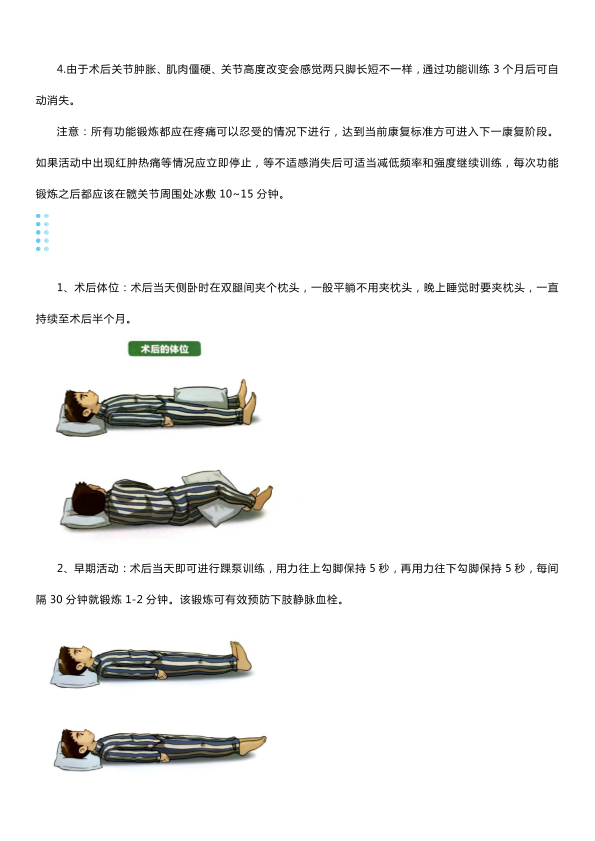 4.由于术后关节肿胀、肌肉僵硬、关节高度改变会感觉两只脚长短不一样，通过功能训练 3 个月后可自动消失。

注意：所有功能锻炼都应在疼痛可以忍受的情况下进行，达到当前康复标准方可进入下一康复阶段。如果活动中出现红肿热痛等情况应立即停止，等不适感消失后可适当减低频率和强度继续训练，每次功能锻炼之后都应该在髋关节周围处冰敷 10~15 分钟。

1、术后体位：术后当天侧卧时在双腿间夹个枕头，一般平躺不用夹枕头，晚上睡觉时要夹枕头，一直持续至术后半个月。

术后的体位

2、早期活动：术后当天即可进行踝泵训练，用力往上勾脚保持 5 秒，再用力往下勾脚保持 5 秒，每间隔 30 分钟就锻炼 1-2 分钟。该锻炼可有效预防下肢静脉血栓。